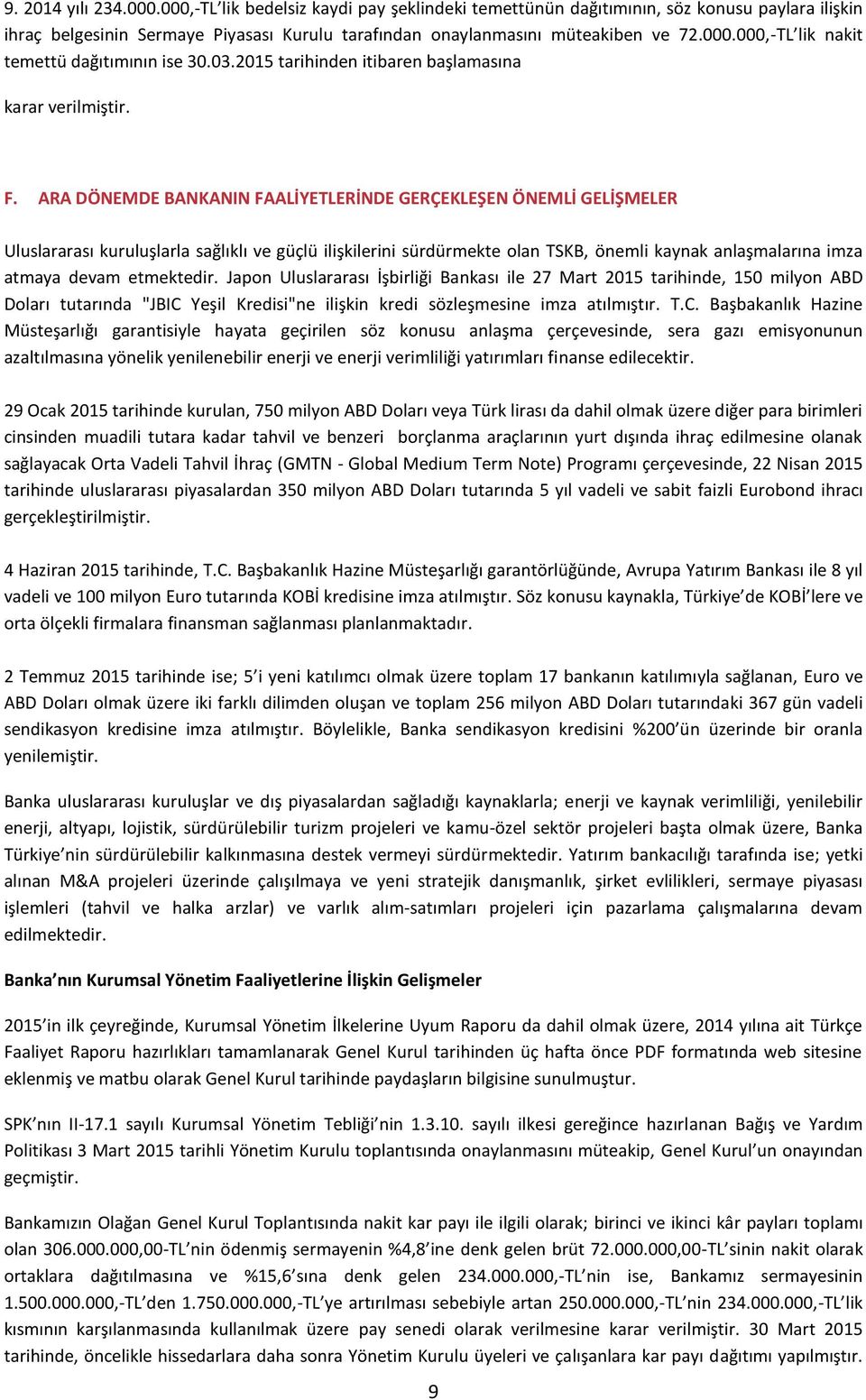 9. 2014 yılı 234.000.000,-TL'lik bedelsiz kaydi pay şeklindeki temettünün dağıtımının, söz konusu paylara ilişkin ihraç belgesinin Sermaye Piyasası Kurulu tarafından onaylanmasını müteakiben ve 72.000.000,-TL'lik nakit temettü dağıtımının ise 30.03.2015 tarihinden itibaren başlamasına

karar verilmiştir.

F. ARA DÖNEMDE BANKANIN FAALİYETLERİNDE GERÇEKLEŞEN ÖNEMLİ GELİŞMELER

Uluslararası kuruluşlarla sağlıklı ve güçlü ilişkilerini sürdürmekte olan TSKB, önemli kaynak anlaşmalarına imza atmaya devam etmektedir. Japon Uluslararası İşbirliği Bankası ile 27 Mart 2015 tarihinde, 150 milyon ABD Doları tutarında "JBIC Yeşil Kredisi"ne ilişkin kredi sözleşmesine imza atılmıştır. T.C. Başbakanlık Hazine Müsteşarlığı garantisiyle hayata geçirilen söz konusu anlaşma çerçevesinde, sera gazı emisyonunun azaltılmasına yönelik yenilenebilir enerji ve enerji verimliliği yatırımları finanse edilecektir.

29 Ocak 2015 tarihinde kurulan, 750 milyon ABD Doları veya Türk lirası da dahil olmak üzere diğer para birimleri cinsinden muadili tutara kadar tahvil ve benzeri borçlanma araçlarının yurt dışında ihraç edilmesine olanak sağlayacak Orta Vadeli Tahvil İhraç (GMTN - Global Medium Term Note) Programı çerçevesinde, 22 Nisan 2015 tarihinde uluslararası piyasalardan 350 milyon ABD Doları tutarında 5 yıl vadeli ve sabit faizli Eurobond ihracı gerçekleştirilmiştir.

4 Haziran 2015 tarihinde, T.C. Başbakanlık Hazine Müsteşarlığı garantörlüğünde, Avrupa Yatırım Bankası ile 8 yıl vadeli ve 100 milyon Euro tutarında KOBİ kredisine imza atılmıştır. Söz konusu kaynakla, Türkiye'de KOBİ'lere ve orta ölçekli firmalara finansman sağlanması planlanmaktadır.

2 Temmuz 2015 tarihinde ise; 5'i yeni katılımcı olmak üzere toplam 17 bankanın katılımıyla sağlanan, Euro ve ABD Doları olmak üzere iki farklı dilimden oluşan ve toplam 256 milyon ABD Doları tutarındaki 367 gün vadeli sendikasyon kredisine imza atılmıştır. Böylelikle, Banka sendikasyon kredisini %200'ün üzerinde bir oranla yenilemiştir.

Banka uluslararası kuruluşlar ve dış piyasalardan sağladığı kaynaklarla; enerji ve kaynak verimliliği, yenilebilir enerji, altyapı, lojistik, sürdürülebilir turizm projeleri ve kamu-özel sektör projeleri başta olmak üzere, Banka Türkiye'nin sürdürülebilir kalkınmasına destek vermeyi sürdürmektedir. Yatırım bankacılığı tarafında ise; yetki alınan M&A projeleri üzerinde çalışılmaya ve yeni stratejik danışmanlık, şirket evlilikleri, sermaye piyasası işlemleri (tahvil ve halka arzlar) ve varlık alım-satımları projeleri için pazarlama çalışmalarına devam edilmektedir.

Banka'nın Kurumsal Yönetim Faaliyetlerine İlişkin Gelişmeler

2015'in ilk çeyreğinde, Kurumsal Yönetim İlkelerine Uyum Raporu da dahil olmak üzere, 2014 yılına ait Türkçe Faaliyet Raporu hazırlıkları tamamlanarak Genel Kurul tarihinden üç hafta önce PDF formatında web sitesine eklenmiş ve matbu olarak Genel Kurul tarihinde paydaşların bilgisine sunulmuştur.

SPK'nın II-17.1 sayılı Kurumsal Yönetim Tebliği'nin 1.3.10. sayılı ilkesi gereğince hazırlanan Bağış ve Yardım Politikası 3 Mart 2015 tarihli Yönetim Kurulu toplantısında onaylanmasını müteakip, Genel Kurul'un onayından geçmiştir.

Bankamızın Olağan Genel Kurul Toplantısında nakit kar payı ile ilgili olarak; birinci ve ikinci kâr payları toplamı olan 306.000.000,00-TL'nin ödenmiş sermayenin %4,8'ine denk gelen brüt 72.000.000,00-TL'sinin nakit olarak ortaklara dağıtılmasına ve %15,6'sına denk gelen 234.000.000,-TL'nin ise, Bankamız sermayesinin 1.500.000.000,-TL'den 1.750.000.000,-TL'ye artırılması sebebiyle artan 250.000.000,-TL'nin 234.000.000,-TL'lik kısmının karşılanmasında kullanılmak üzere pay senedi olarak verilmesine karar verilmiştir. 30 Mart 2015 tarihinde, öncelikle hissedarlara daha sonra Yönetim Kurulu üyeleri ve çalışanlara kar payı dağıtımı yapılmıştır.

9